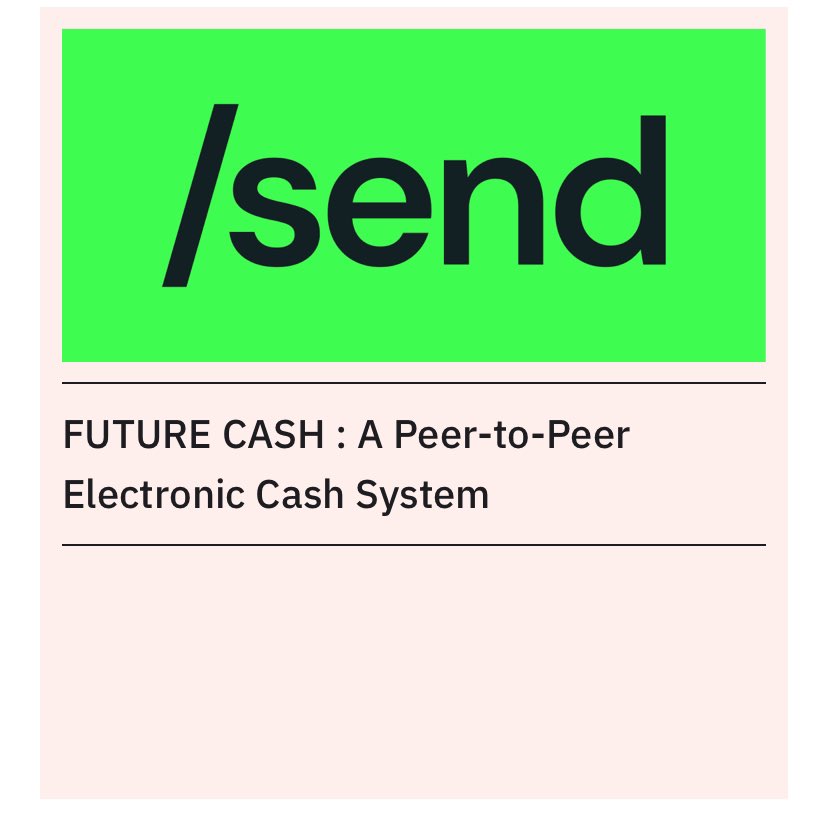 /send

FUTURE CASH : A Peer-to-Peer Electronic Cash System